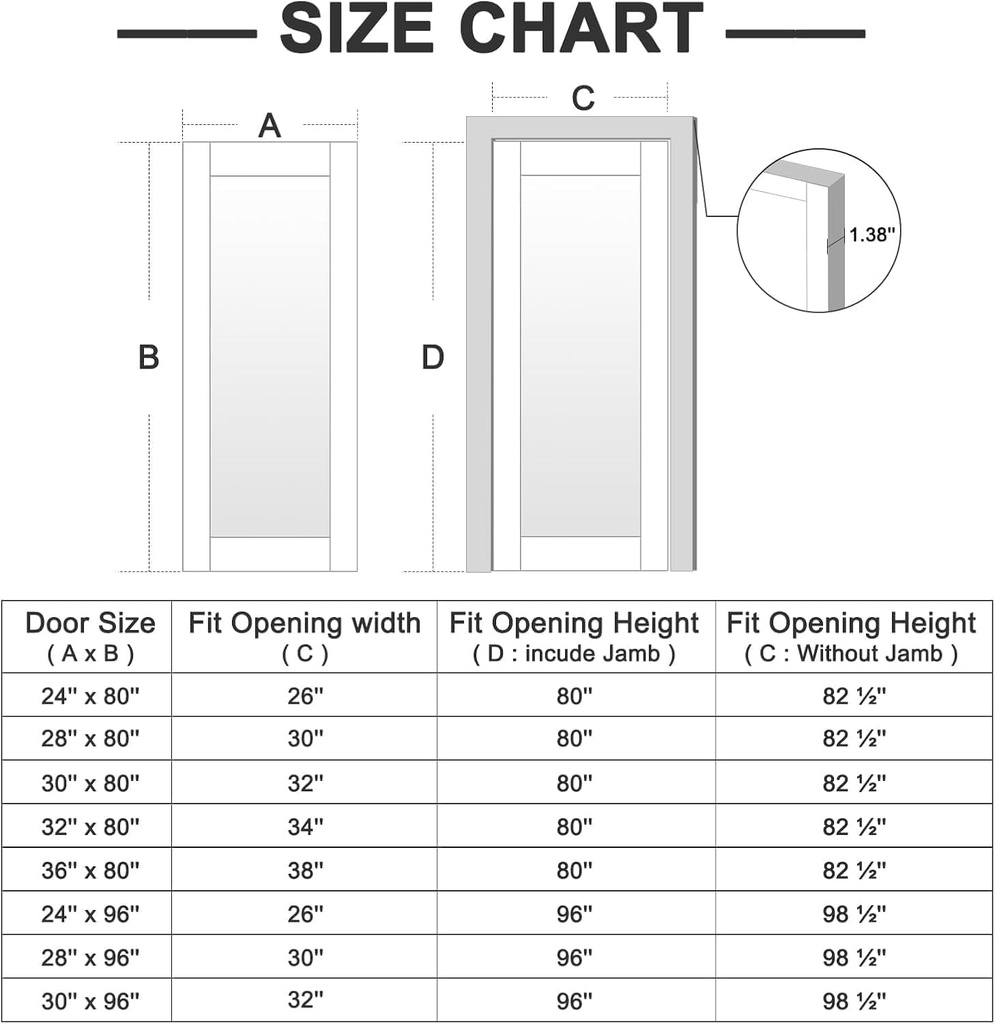 SIZE CHART

A

B

C

D

1.38"

| Door Size ( A x B ) | Fit Opening width ( C ) | Fit Opening Height ( D : incude Jamb ) | Fit Opening Height ( C : Without Jamb ) |
|---|---|---|---|
| 24" x 80" | 26" | 80" | 82 ½" |
| 28" x 80" | 30" | 80" | 82 ½" |
| 30" x 80" | 32" | 80" | 82 ½" |
| 32" x 80" | 34" | 80" | 82 ½" |
| 36" x 80" | 38" | 80" | 82 ½" |
| 24" x 96" | 26" | 96" | 98 ½" |
| 28" x 96" | 30" | 96" | 98 ½" |
| 30" x 96" | 32" | 96" | 98 ½" |